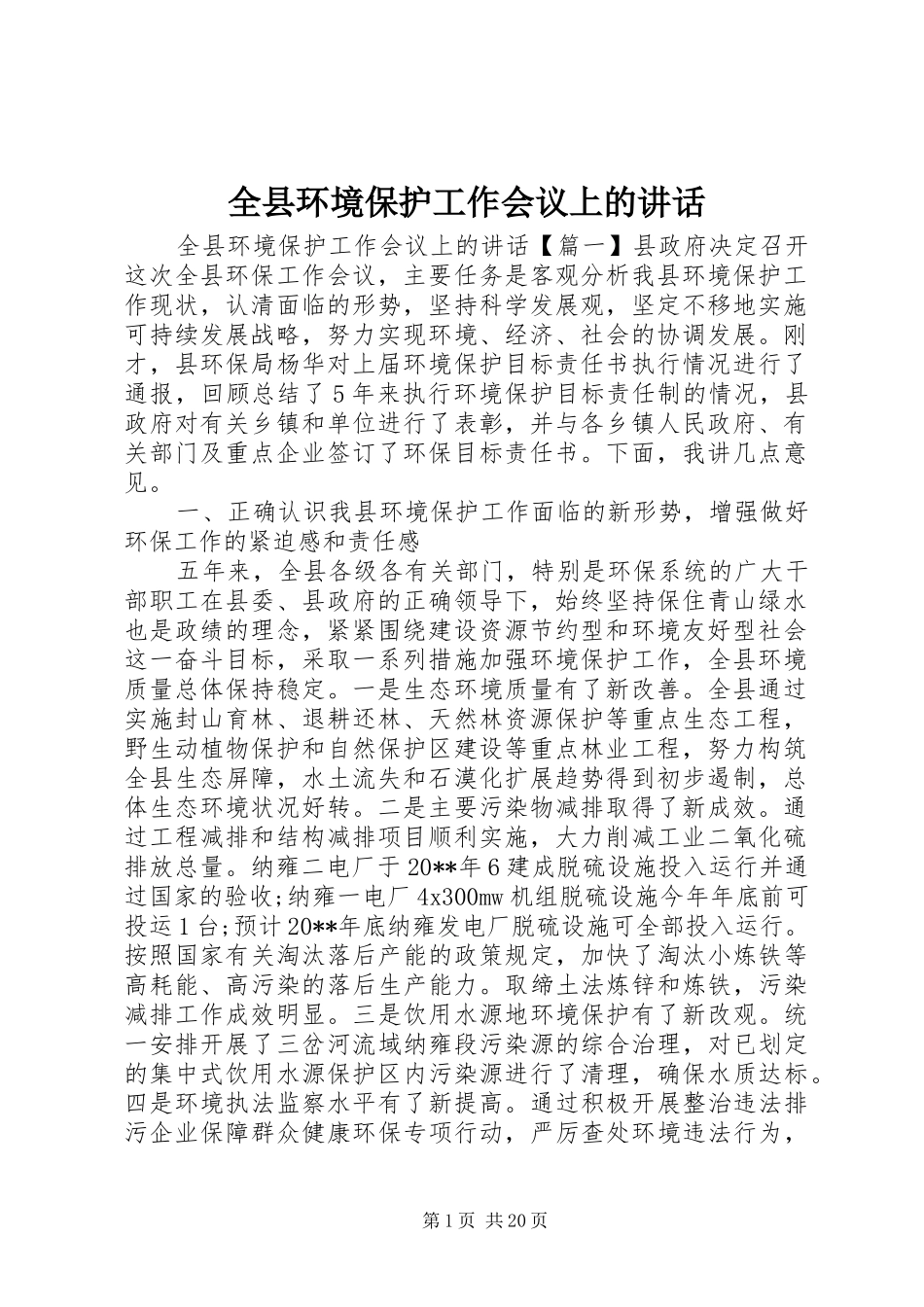 全县环境保护工作会议上的讲话

全县环境保护工作会议上的讲话【篇一】县政府决定召开这次全县环保工作会议，主要任务是客观分析我县环境保护工作现状，认清面临的形势，坚持科学发展观，坚定不移地实施可持续发展战略，努力实现环境、经济、社会的协调发展。刚才，县环保局杨华对上届环境保护目标责任书执行情况进行了通报，回顾总结了5年来执行环境保护目标责任制的情况，县政府对有关乡镇和单位进行了表彰，并与各乡镇人民政府、有关部门及重点企业签订了环保目标责任书。下面，我讲几点意见。

一、正确认识我县环境保护工作面临的新形势，增强做好环保工作的紧迫感和责任感

五年来，全县各级各有关部门，特别是环保系统的广大干部职工在县委、县政府的正确领导下，始终坚持保住青山绿水也是政绩的理念，紧紧围绕建设资源节约型和环境友好型社会这一奋斗目标，采取一系列措施加强环境保护工作，全县环境质量总体保持稳定。一是生态环境质量有了新改善。全县通过实施封山育林、退耕还林、天然林资源保护等重点生态工程，野生动植物保护和自然保护区建设等重点林业工程，努力构筑全县生态屏障，水土流失和石漠化扩展趋势得到初步遏制，总体生态环境状况好转。二是主要污染物减排取得了新成效。通过工程减排和结构减排项目顺利实施，大力削减工业二氧化硫排放总量。纳雍二电厂于20**年6建成脱硫设施投入运行并通过国家的验收;纳雍一电厂4x300mw机组脱硫设施今年年底前可投运1台;预计20**年底纳雍发电厂脱硫设施可全部投入运行。按照国家有关淘汰落后产能的政策规定，加快了淘汰小炼铁等高耗能、高污染的落后生产能力。取缔土法炼锌和炼铁，污染减排工作成效明显。三是饮用水源地环境保护有了新改观。统一安排开展了三岔河流域纳雍段污染源的综合治理，对已划定的集中式饮用水源保护区内污染源进行了清理，确保水质达标。四是环境执法监察水平有了新提高。通过积极开展整治违法排污企业保障群众健康环保专项行动，严厉查处环境违法行为，

第1页 共20页